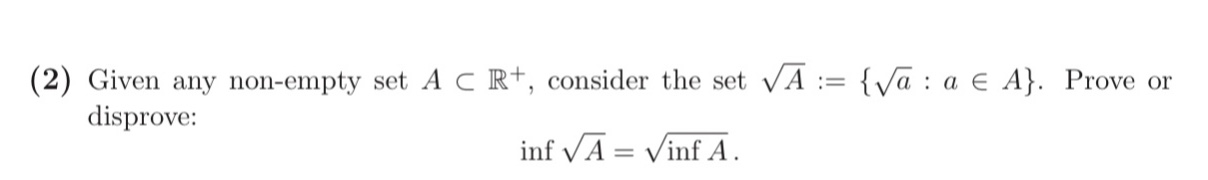 (2) Given any non-empty set $A \subset \mathbb{R}^+$, consider the set $\sqrt{A} := \{\sqrt{a} : a \in A\}$. Prove or disprove:

$$\inf \sqrt{A} = \sqrt{\inf A}.$$